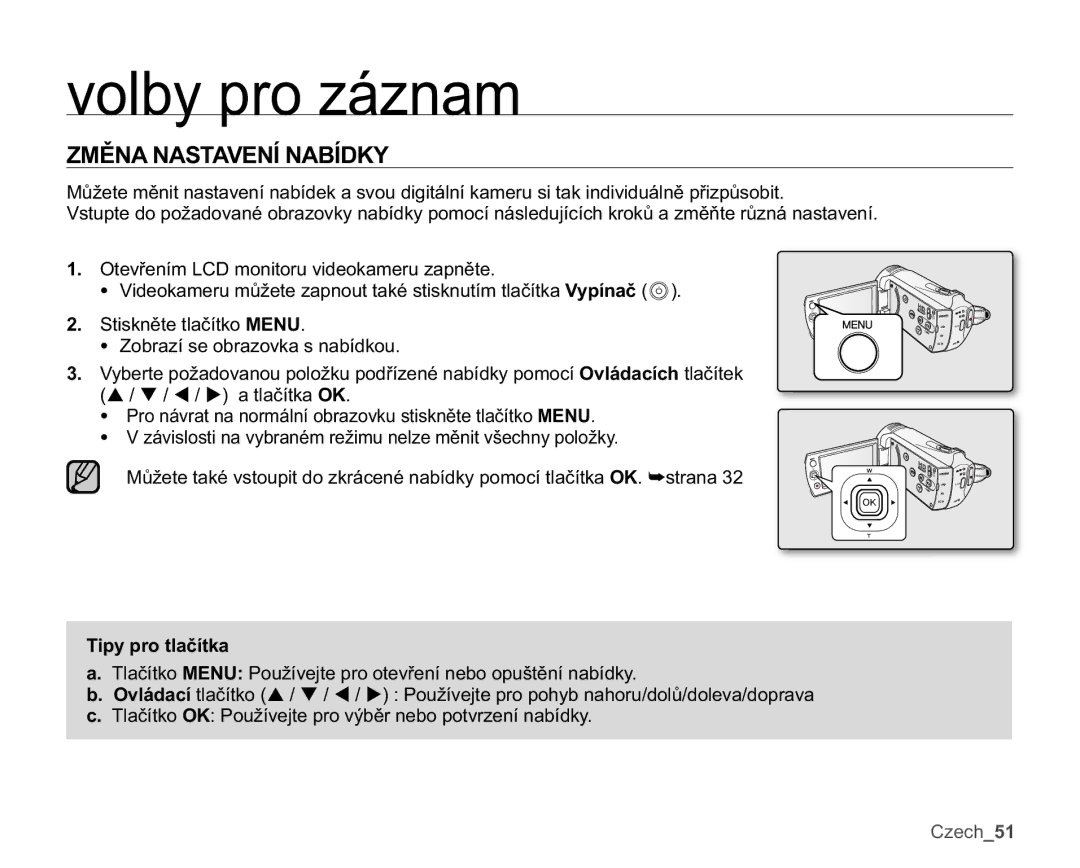 volby pro záznam

ZMĚNA NASTAVENÍ NABÍDKY

Můžete měnit nastavení nabídek a svou digitální kameru si tak individuálně přizpůsobit.
Vstupte do požadované obrazovky nabídky pomocí následujících kroků a změňte různá nastavení.

1. Otevřením LCD monitoru videokameru zapněte.
• Videokameru můžete zapnout také stisknutím tlačítka Vypínač ( ).

2. Stiskněte tlačítko MENU.
• Zobrazí se obrazovka s nabídkou.

3. Vyberte požadovanou položku podřízené nabídky pomocí Ovládacích tlačítek (▲ / ▼ / ◀ / ▶) a tlačítka OK.
• Pro návrat na normální obrazovku stiskněte tlačítko MENU.
• V závislosti na vybraném režimu nelze měnit všechny položky.

Můžete také vstoupit do zkrácené nabídky pomocí tlačítka OK. ➥strana 32

MENU

W
OK
T

Tipy pro tlačítka
a. Tlačítko MENU: Používejte pro otevření nebo opuštění nabídky.
b. Ovládací tlačítko (▲ / ▼ / ◀ / ▶) : Používejte pro pohyb nahoru/dolů/doleva/doprava
c. Tlačítko OK: Používejte pro výběr nebo potvrzení nabídky.

Czech_51